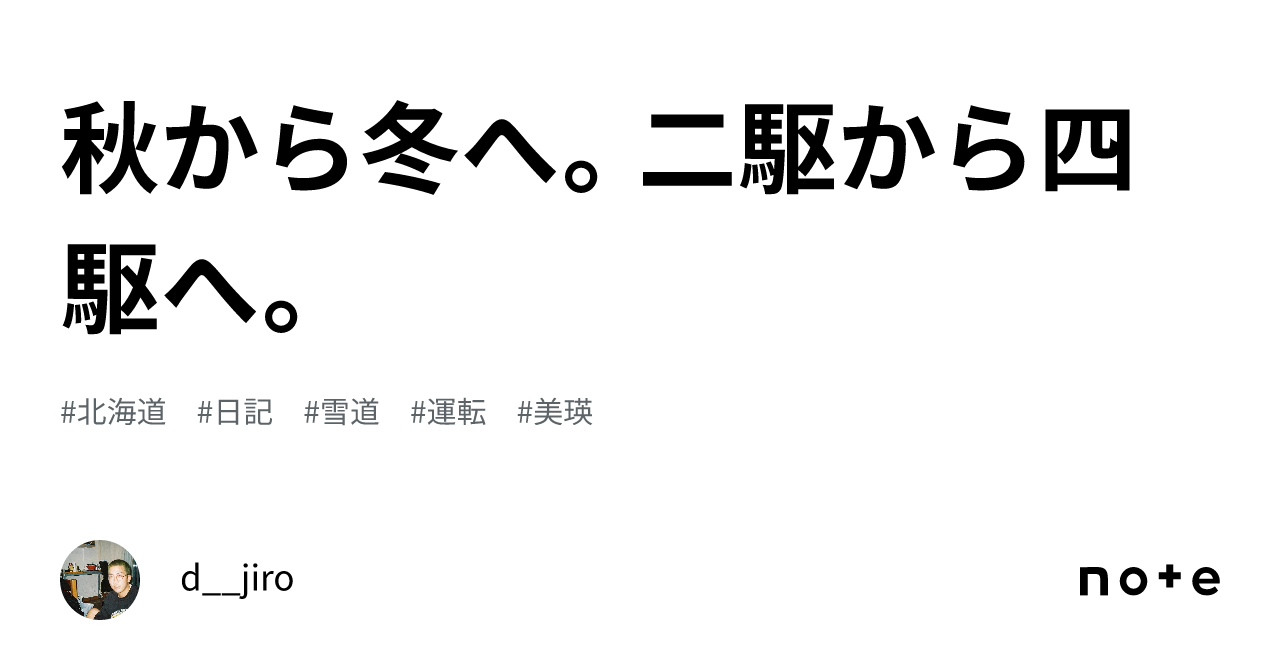 秋から冬へ。二駆から四駆へ。

#北海道　#日記　#雪道　#運転　#美瑛

d__jiro

note